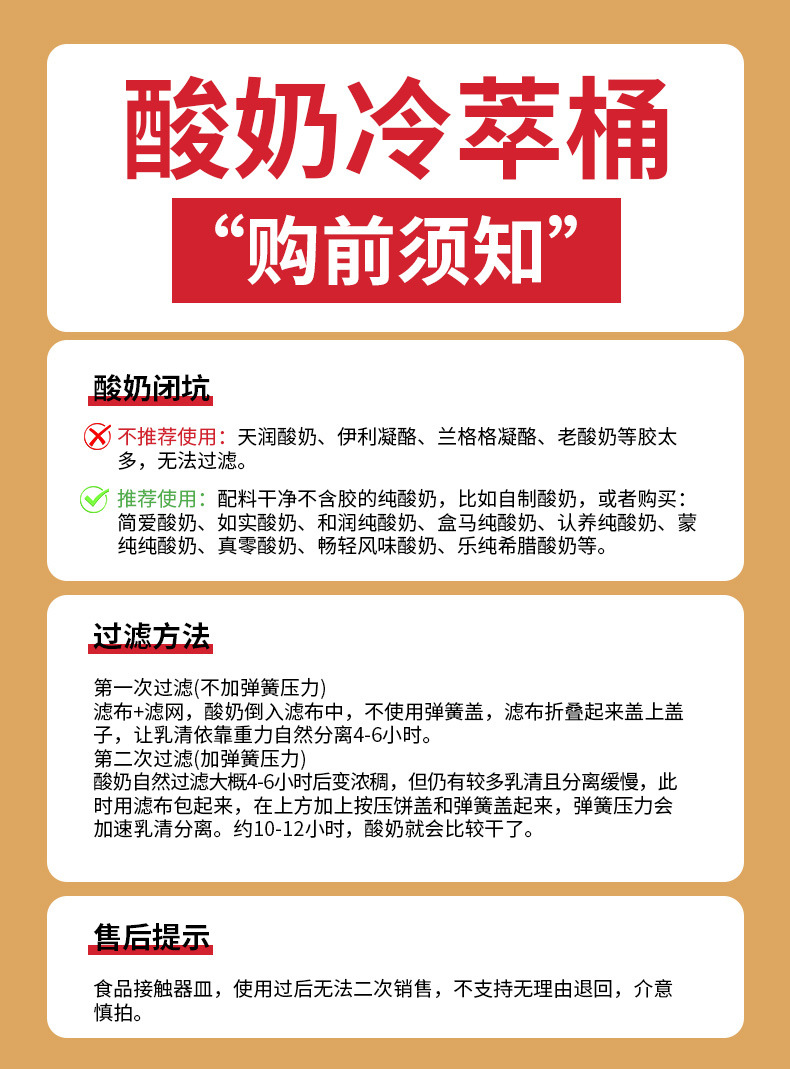 酸奶冷萃桶

“购前须知”

酸奶闭坑

不推荐使用：天润酸奶、伊利凝酪、兰格格凝酪、老酸奶等胶太多，无法过滤。

推荐使用：配料干净不含胶的纯酸奶，比如自制酸奶，或者购买：简爱酸奶、如实酸奶、和润纯酸奶、盒马纯酸奶、认养纯酸奶、蒙纯纯酸奶、真零酸奶、畅轻风味酸奶、乐纯希腊酸奶等。

过滤方法

第一次过滤(不加弹簧压力)
滤布+滤网，酸奶倒入滤布中，不使用弹簧盖，滤布折叠起来盖上盖子，让乳清依靠重力自然分离4-6小时。
第二次过滤(加弹簧压力)
酸奶自然过滤大概4-6小时后变浓稠，但仍有较多乳清且分离缓慢，此时用滤布包起来，在上方加上按压饼盖和弹簧盖起来，弹簧压力会加速乳清分离。约10-12小时，酸奶就会比较干了。

售后提示

食品接触器皿，使用过后无法二次销售，不支持无理由退回，介意慎拍。